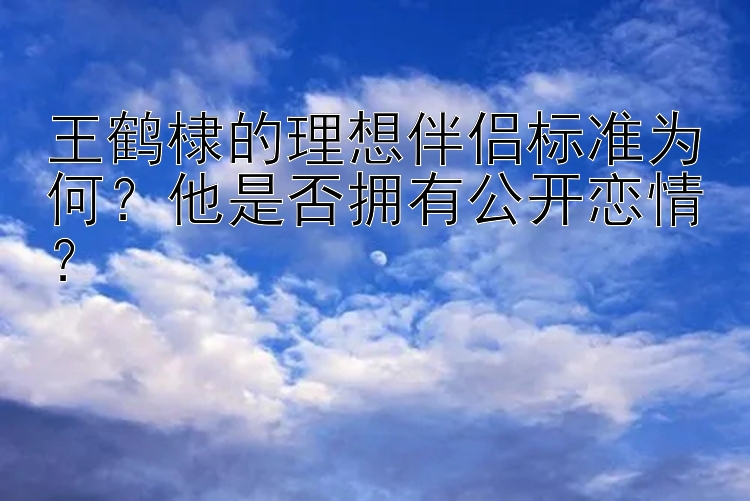 王鹤棣的理想伴侣标准为何？他是否拥有公开恋情？